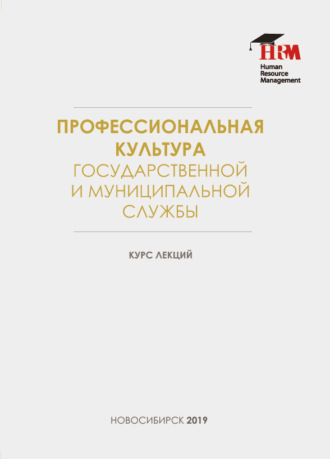 HRM
Human Resource Management

ПРОФЕССИОНАЛЬНАЯ КУЛЬТУРА ГОСУДАРСТВЕННОЙ И МУНИЦИПАЛЬНОЙ СЛУЖБЫ

КУРС ЛЕКЦИЙ

НОВОСИБИРСК 2019